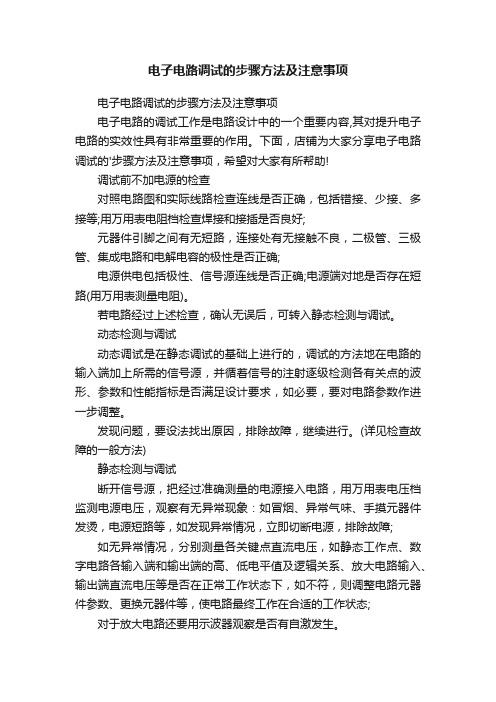 电子电路调试的步骤方法及注意事项

电子电路调试的步骤方法及注意事项

电子电路的调试工作是电路设计中的一个重要内容,其对提升电子电路的实效性具有非常重要的作用。下面，店铺为大家分享电子电路调试的'步骤方法及注意事项，希望对大家有所帮助!

调试前不加电源的检查

对照电路图和实际线路检查连线是否正确，包括错接、少接、多接等;用万用表电阻档检查焊接和接插是否良好;

元器件引脚之间有无短路，连接处有无接触不良，二极管、三极管、集成电路和电解电容的极性是否正确;

电源供电包括极性、信号源连线是否正确;电源端对地是否存在短路(用万用表测量电阻)。

若电路经过上述检查，确认无误后，可转入静态检测与调试。

动态检测与调试

动态调试是在静态调试的基础上进行的，调试的方法地在电路的输入端加上所需的信号源，并循着信号的注射逐级检测各有关点的波形、参数和性能指标是否满足设计要求，如必要，要对电路参数作进一步调整。

发现问题，要设法找出原因，排除故障，继续进行。(详见检查故障的一般方法)

静态检测与调试

断开信号源，把经过准确测量的电源接入电路，用万用表电压档监测电源电压，观察有无异常现象：如冒烟、异常气味、手摸元器件发烫，电源短路等，如发现异常情况，立即切断电源，排除故障;

如无异常情况，分别测量各关键点直流电压，如静态工作点、数字电路各输入端和输出端的高、低电平值及逻辑关系、放大电路输入、输出端直流电压等是否在正常工作状态下，如不符，则调整电路元器件参数、更换元器件等，使电路最终工作在合适的工作状态;

对于放大电路还要用示波器观察是否有自激发生。